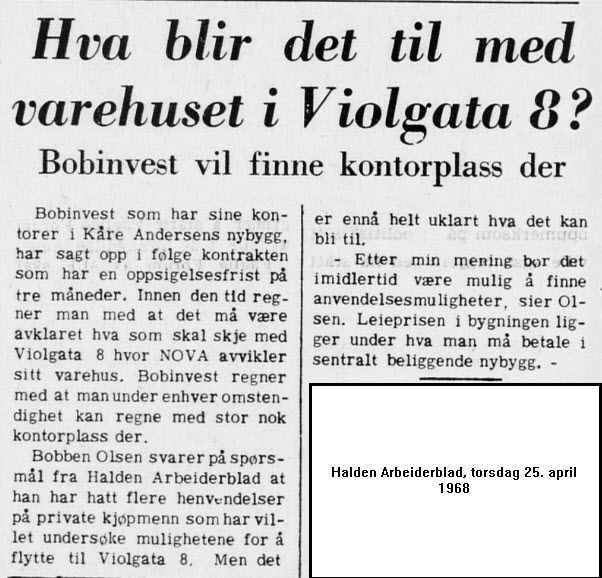 Hva blir det til med varehuset i Violgata 8?

Bobinvest vil finne kontorplass der

Bobinvest som har sine kontorer i Kåre Andersens nybygg, har sagt opp i følge kontrakten som har en oppsigelsesfrist på tre måneder. Innen den tid regner man med at det må være avklaret hva som skal skje med Violgata 8 hvor NOVA avvikler sitt varehus. Bobinvest regner med at man under enhver omstendighet kan regne med stor nok kontorplass der.

Bobben Olsen svarer på spørsmål fra Halden Arbeiderblad at han har hatt flere henvendelser på private kjøpmenn som har villet undersøke mulighetene for å flytte til Violgata 8. Men det er ennå helt uklart hva det kan bli til.

- Etter min mening bør det imidlertid være mulig å finne anvendelsesmuligheter, sier Olsen. Leieprisen i bygningen ligger under hva man må betale i sentralt beliggende nybygg. -

Halden Arbeiderblad, torsdag 25. april 1968